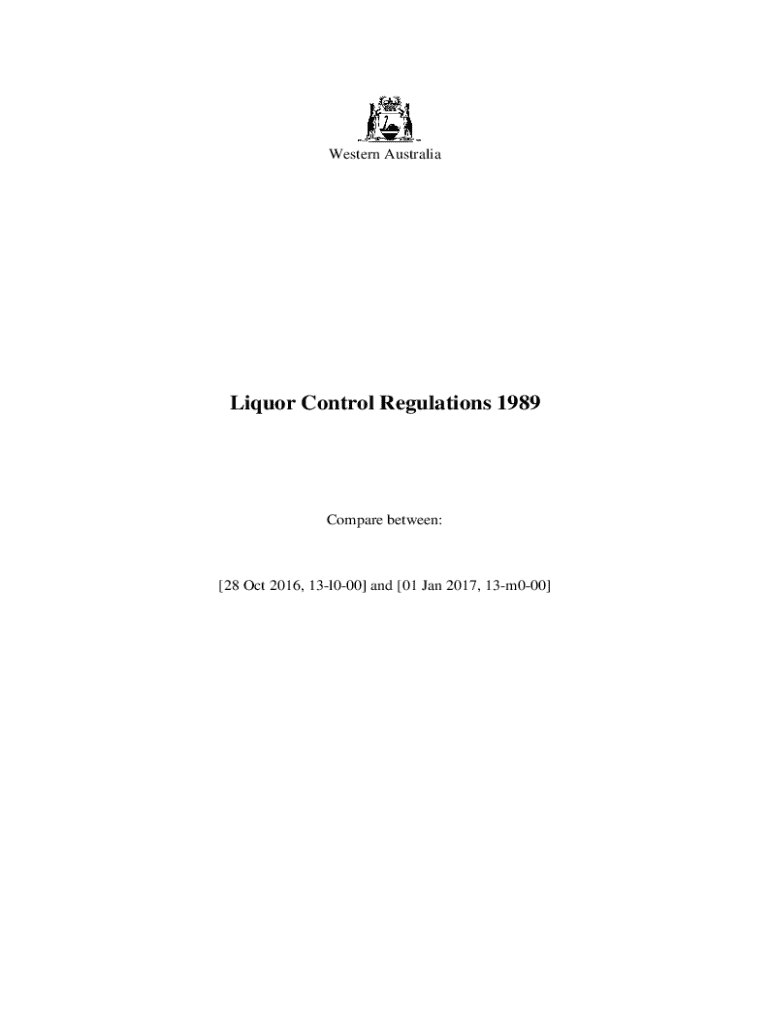 Western Australia

Liquor Control Regulations 1989

Compare between:

[28 Oct 2016, 13-l0-00] and [01 Jan 2017, 13-m0-00]